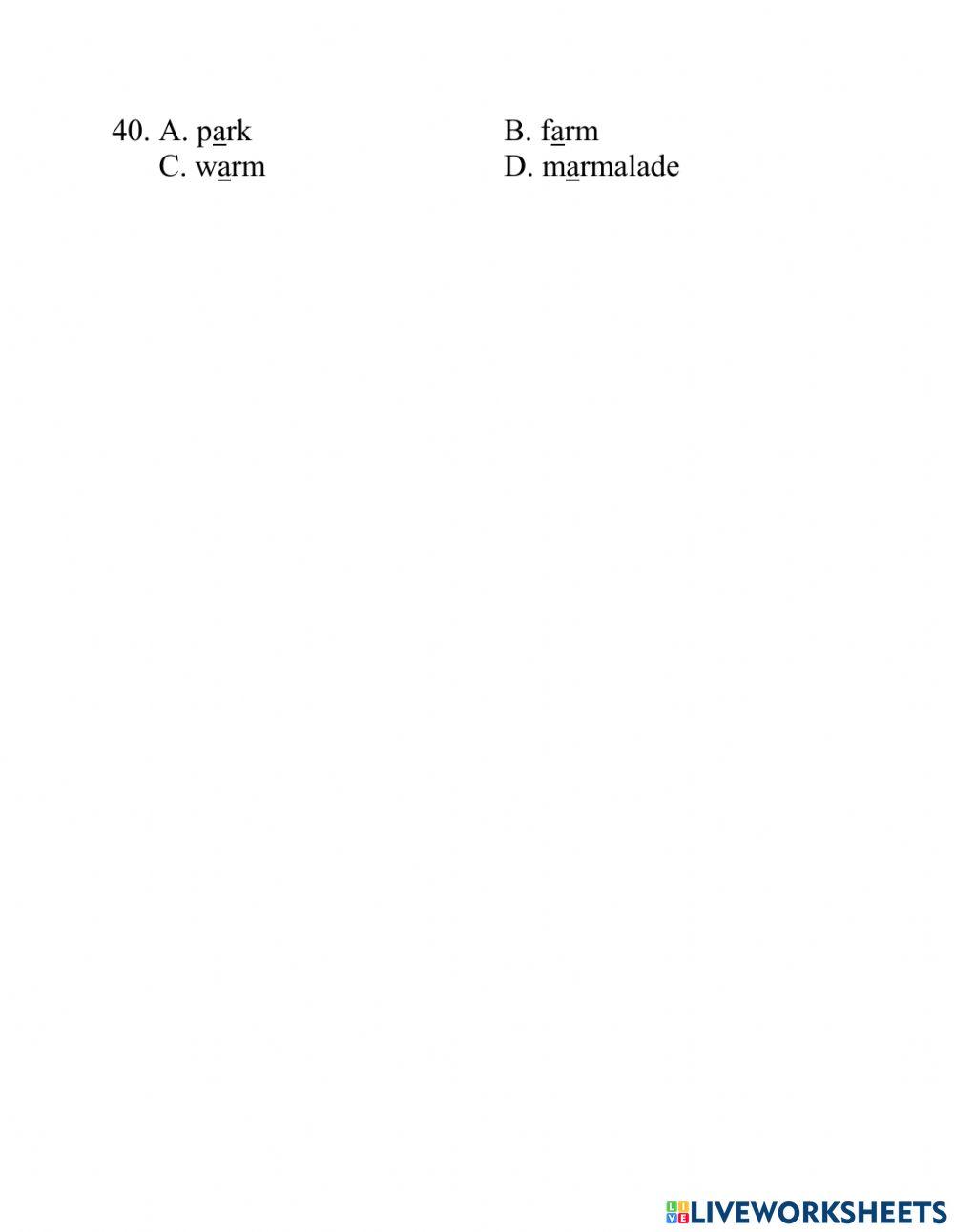 40. A. park B. farm
C. warm D. marmalade

LIVEWORKSHEETS